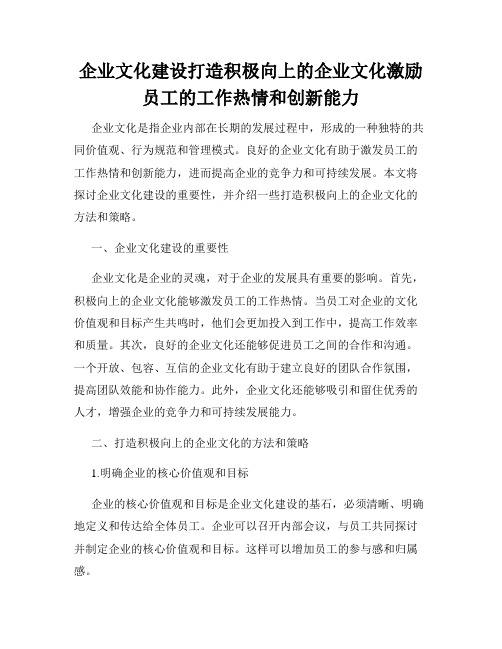 企业文化建设打造积极向上的企业文化激励员工的工作热情和创新能力

企业文化是指企业内部在长期的发展过程中，形成的一种独特的共同价值观、行为规范和管理模式。良好的企业文化有助于激发员工的工作热情和创新能力，进而提高企业的竞争力和可持续发展。本文将探讨企业文化建设的重要性，并介绍一些打造积极向上的企业文化的方法和策略。

一、企业文化建设的重要性

企业文化是企业的灵魂，对于企业的发展具有重要的影响。首先，积极向上的企业文化能够激发员工的工作热情。当员工对企业的文化价值观和目标产生共鸣时，他们会更加投入到工作中，提高工作效率和质量。其次，良好的企业文化还能够促进员工之间的合作和沟通。一个开放、包容、互信的企业文化有助于建立良好的团队合作氛围，提高团队效能和协作能力。此外，企业文化还能够吸引和留住优秀的人才，增强企业的竞争力和可持续发展能力。

二、打造积极向上的企业文化的方法和策略

1.明确企业的核心价值观和目标

企业的核心价值观和目标是企业文化建设的基石，必须清晰、明确地定义和传达给全体员工。企业可以召开内部会议，与员工共同探讨并制定企业的核心价值观和目标。这样可以增加员工的参与感和归属感。